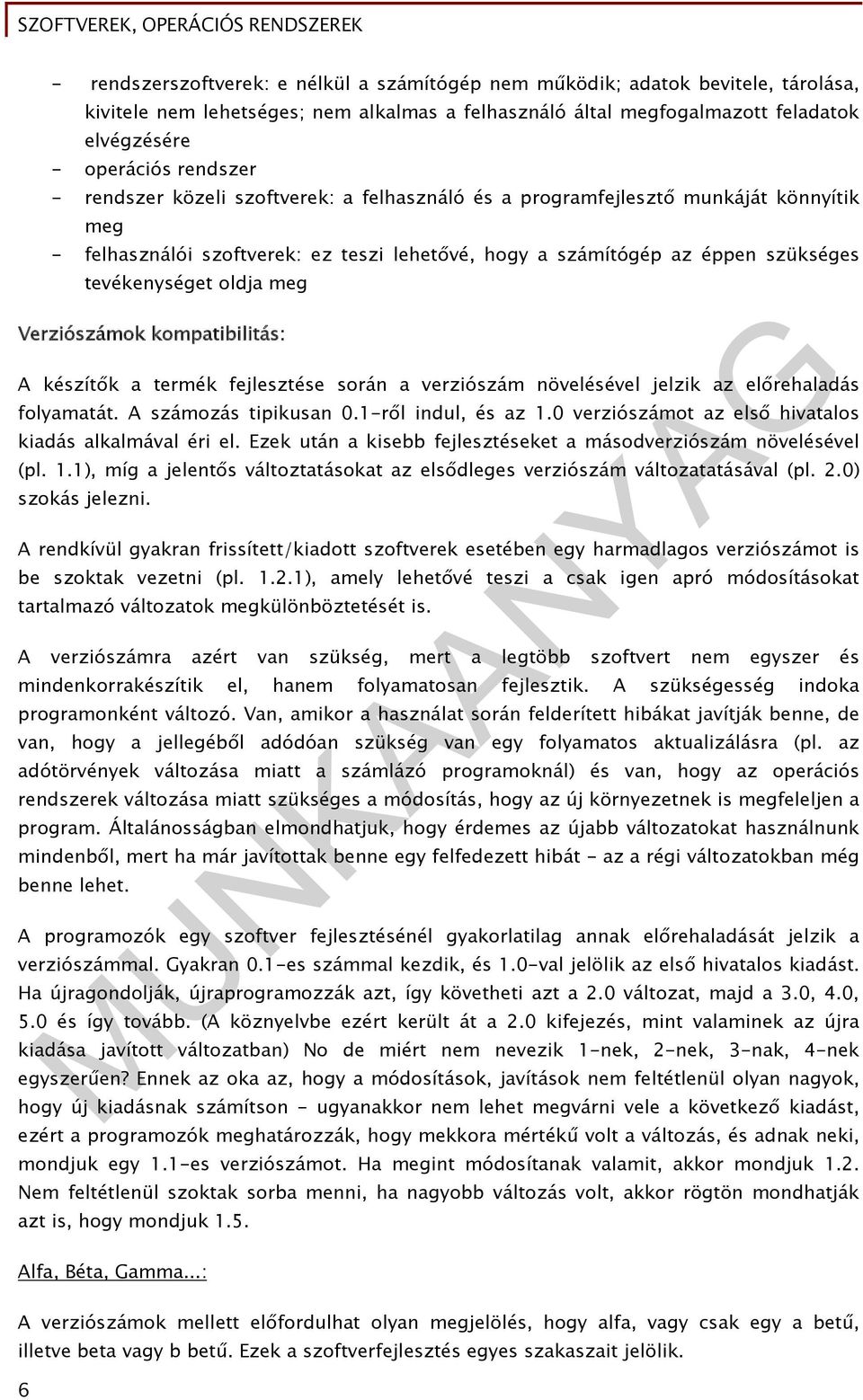 SZOFTVEREK, OPERÁCIÓS RENDSZEREK

- rendszerszoftverek: e nélkül a számítógép nem működik; adatok bevitele, tárolása, kivitele nem lehetséges; nem alkalmas a felhasználó által megfogalmazott feladatok elvégzésére
- operációs rendszer
- rendszer közeli szoftverek: a felhasználó és a programfejlesztő munkáját könnyítik meg
- felhasználói szoftverek: ez teszi lehetővé, hogy a számítógép az éppen szükséges tevékenységet oldja meg

Verziószámok kompatibilitás:

A készítők a termék fejlesztése során a verziószám növelésével jelzik az előrehaladás folyamatát. A számozás tipikusan 0.1-ről indul, és az 1.0 verziószámot az első hivatalos kiadás alkalmával éri el. Ezek után a kisebb fejlesztéseket a másodverziószám növelésével (pl. 1.1), míg a jelentős változtatásokat az elsődleges verziószám változatatásával (pl. 2.0) szokás jelezni.

A rendkívül gyakran frissített/kiadott szoftverek esetében egy harmadlagos verziószámot is be szoktak vezetni (pl. 1.2.1), amely lehetővé teszi a csak igen apró módosításokat tartalmazó változatok megkülönböztetését is.

A verziószámra azért van szükség, mert a legtöbb szoftvert nem egyszer és mindenkorrakészítik el, hanem folyamatosan fejlesztik. A szükségesség indoka programonként változó. Van, amikor a használat során felderített hibákat javítják benne, de van, hogy a jellegéből adódóan szükség van egy folyamatos aktualizálásra (pl. az adótörvények változása miatt a számlázó programoknál) és van, hogy az operációs rendszerek változása miatt szükséges a módosítás, hogy az új környezetnek is megfeleljen a program. Általánosságban elmondhatjuk, hogy érdemes az újabb változatokat használnunk mindenből, mert ha már javítottak benne egy felfedezett hibát - az a régi változatokban még benne lehet.

A programozók egy szoftver fejlesztésénél gyakorlatilag annak előrehaladását jelzik a verziószámmal. Gyakran 0.1-es számmal kezdik, és 1.0-val jelölik az első hivatalos kiadást. Ha újragondolják, újraprogramozzák azt, így követheti azt a 2.0 változat, majd a 3.0, 4.0, 5.0 és így tovább. (A köznyelvbe ezért került át a 2.0 kifejezés, mint valaminek az újra kiadása javított változatban) No de miért nem nevezik 1-nek, 2-nek, 3-nak, 4-nek egyszerűen? Ennek az oka az, hogy a módosítások, javítások nem feltétlenül olyan nagyok, hogy új kiadásnak számítson - ugyanakkor nem lehet megvárni vele a következő kiadást, ezért a programozók meghatározzák, hogy mekkora mértékű volt a változás, és adnak neki, mondjuk egy 1.1-es verziószámot. Ha megint módosítanak valamit, akkor mondjuk 1.2. Nem feltétlenül szoktak sorba menni, ha nagyobb változás volt, akkor rögtön mondhatják azt is, hogy mondjuk 1.5.

Alfa, Béta, Gamma...:

A verziószámok mellett előfordulhat olyan megjelölés, hogy alfa, vagy csak egy a betű, illetve beta vagy b betű. Ezek a szoftverfejlesztés egyes szakaszait jelölik.

6

MUNKAANYAG